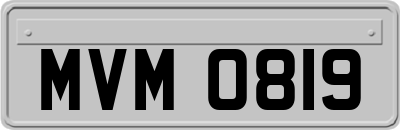 MVM 0819